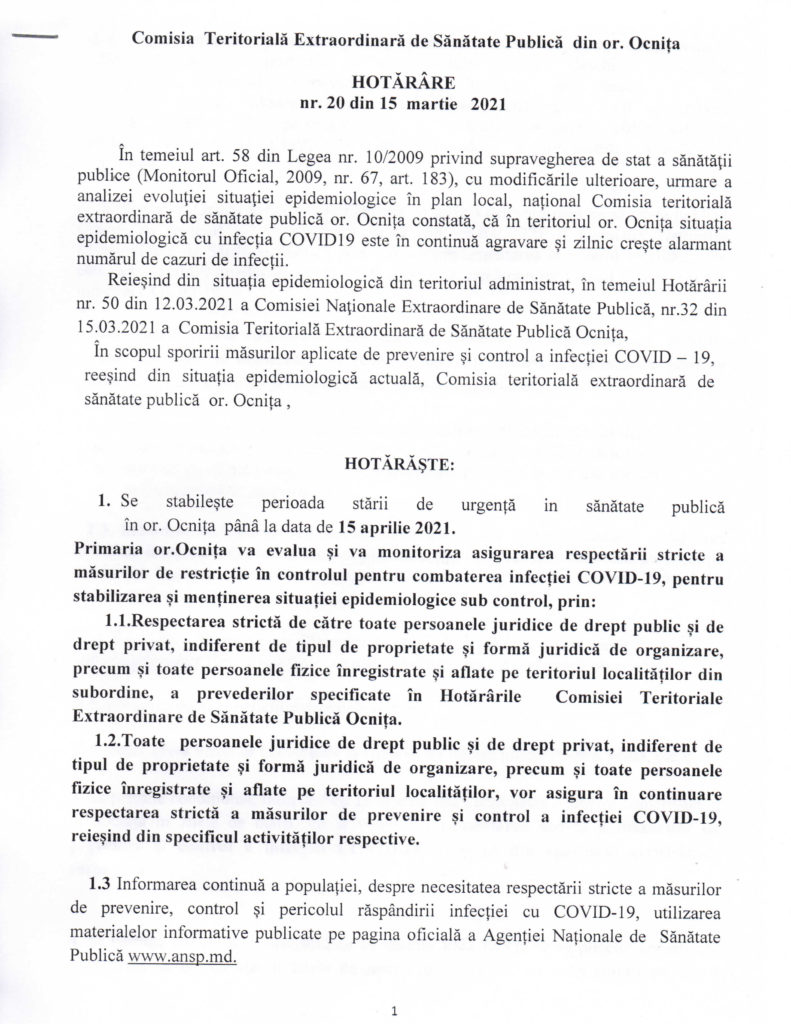 Comisia Teritorială Extraordinară de Sănătate Publică din or. Ocnița

HOTĂRÂRE
nr. 20 din 15 martie 2021

În temeiul art. 58 din Legea nr. 10/2009 privind supravegherea de stat a sănătății publice (Monitorul Oficial, 2009, nr. 67, art. 183), cu modificările ulterioare, urmare a analizei evoluției situației epidemiologice în plan local, național Comisia teritorială extraordinară de sănătate publică or. Ocnița constată, că în teritoriul or. Ocnița situația epidemiologică cu infecția COVID19 este în continuă agravare și zilnic crește alarmant numărul de cazuri de infecții.

Reieșind din situația epidemiologică din teritoriul administrat, în temeiul Hotărârii nr. 50 din 12.03.2021 a Comisiei Naționale Extraordinare de Sănătate Publică, nr.32 din 15.03.2021 a Comisia Teritorială Extraordinară de Sănătate Publică Ocnița,

În scopul sporirii măsurilor aplicate de prevenire și control a infecției COVID – 19, reeșind din situația epidemiologică actuală, Comisia teritorială extraordinară de sănătate publică or. Ocnița ,

HOTĂRĂȘTE:

1. Se stabilește perioada stării de urgență in sănătate publică în or. Ocnița până la data de 15 aprilie 2021.

Primaria or.Ocnița va evalua și va monitoriza asigurarea respectării stricte a măsurilor de restricție în controlul pentru combaterea infecției COVID-19, pentru stabilizarea și menținerea situației epidemiologice sub control, prin:

1.1.Respectarea strictă de către toate persoanele juridice de drept public și de drept privat, indiferent de tipul de proprietate și formă juridică de organizare, precum și toate persoanele fizice înregistrate și aflate pe teritoriul localităților din subordine, a prevederilor specificate în Hotărârile Comisiei Teritoriale Extraordinare de Sănătate Publică Ocnița.

1.2.Toate persoanele juridice de drept public și de drept privat, indiferent de tipul de proprietate și formă juridică de organizare, precum și toate persoanele fizice înregistrate și aflate pe teritoriul localităților, vor asigura în continuare respectarea strictă a măsurilor de prevenire și control a infecției COVID-19, reieșind din specificul activităților respective.

1.3 Informarea continuă a populației, despre necesitatea respectării stricte a măsurilor de prevenire, control și pericolul răspândirii infecției cu COVID-19, utilizarea materialelor informative publicate pe pagina oficială a Agenției Naționale de Sănătate Publică www.ansp.md.

1